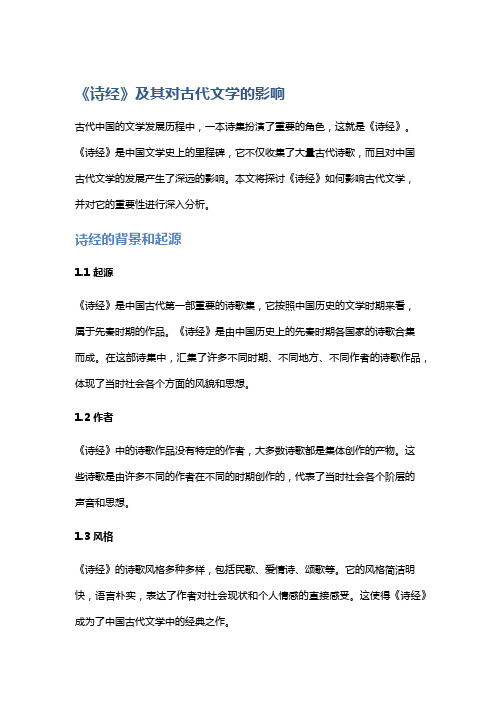 《诗经》及其对古代文学的影响

古代中国的文学发展历程中，一本诗集扮演了重要的角色，这就是《诗经》。《诗经》是中国文学史上的里程碑，它不仅收集了大量古代诗歌，而且对中国古代文学的发展产生了深远的影响。本文将探讨《诗经》如何影响古代文学，并对它的重要性进行深入分析。

诗经的背景和起源

1.1 起源

《诗经》是中国古代第一部重要的诗歌集，它按照中国历史的文学时期来看，属于先秦时期的作品。《诗经》是由中国历史上的先秦时期各国家的诗歌合集而成。在这部诗集中，汇集了许多不同时期、不同地方、不同作者的诗歌作品，体现了当时社会各个方面的风貌和思想。

1.2 作者

《诗经》中的诗歌作品没有特定的作者，大多数诗歌都是集体创作的产物。这些诗歌是由许多不同的作者在不同的时期创作的，代表了当时社会各个阶层的声音和思想。

1.3 风格

《诗经》的诗歌风格多种多样，包括民歌、爱情诗、颂歌等。它的风格简洁明快，语言朴实，表达了作者对社会现状和个人情感的直接感受。这使得《诗经》成为了中国古代文学中的经典之作。